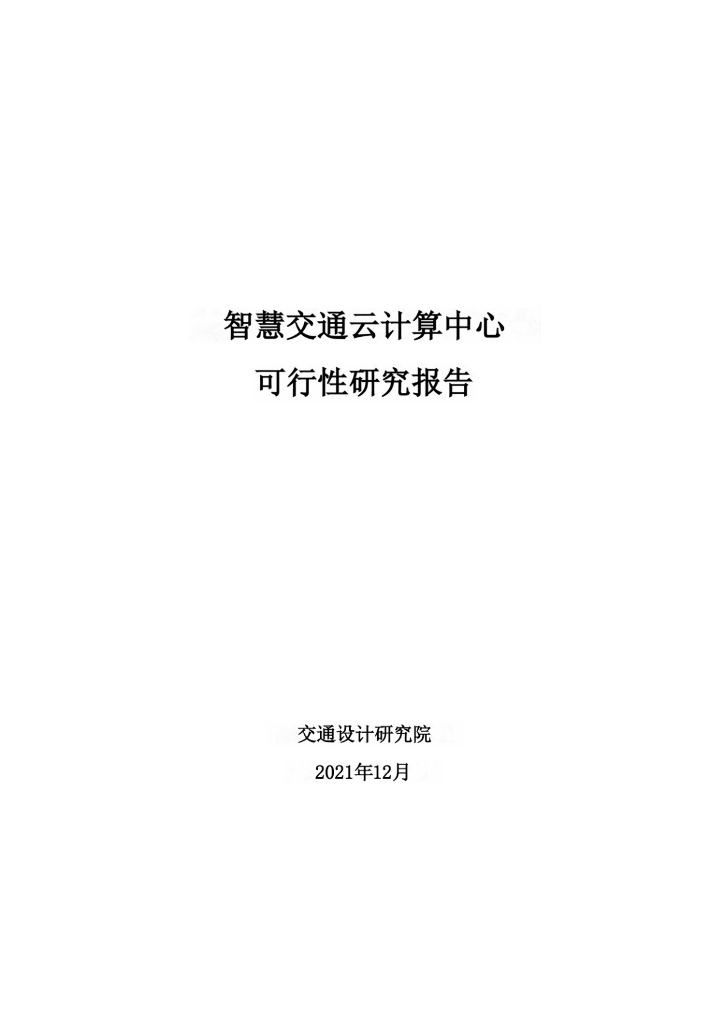 智慧交通云计算中心
可行性研究报告

交通设计研究院
2021年12月